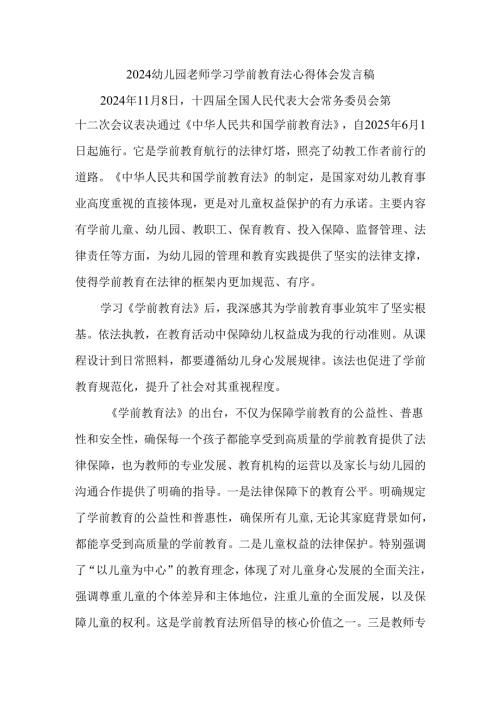 2024幼儿园老师学习学前教育法心得体会发言稿

2024年11月8日，十四届全国人民代表大会常务委员会第十二次会议表决通过《中华人民共和国学前教育法》，自2025年6月1日起施行。它是学前教育航行的法律灯塔，照亮了幼教工作者前行的道路。《中华人民共和国学前教育法》的制定，是国家对幼儿教育事业高度重视的直接体现，更是对儿童权益保护的有力承诺。主要内容有学前儿童、幼儿园、教职工、保育教育、投入保障、监督管理、法律责任等方面，为幼儿园的管理和教育实践提供了坚实的法律支撑，使得学前教育在法律的框架内更加规范、有序。

学习《学前教育法》后，我深感其为学前教育事业筑牢了坚实根基。依法执教，在教育活动中保障幼儿权益成为我的行动准则。从课程设计到日常照料，都要遵循幼儿身心发展规律。该法也促进了学前教育规范化，提升了社会对其重视程度。

《学前教育法》的出台，不仅为保障学前教育的公益性、普惠性和安全性，确保每一个孩子都能享受到高质量的学前教育提供了法律保障，也为教师的专业发展、教育机构的运营以及家长与幼儿园的沟通合作提供了明确的指导。一是法律保障下的教育公平。明确规定了学前教育的公益性和普惠性，确保所有儿童，无论其家庭背景如何，都能享受到高质量的学前教育。二是儿童权益的法律保护。特别强调了“以儿童为中心”的教育理念，体现了对儿童身心发展的全面关注，强调尊重儿童的个体差异和主体地位，注重儿童的全面发展，以及保障儿童的权利。这是学前教育法所倡导的核心价值之一。三是教师专